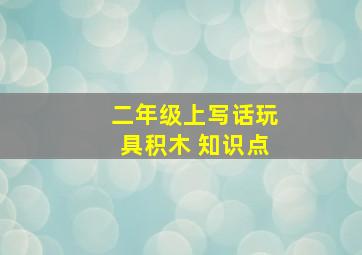 二年级上写话玩具积木 知识点